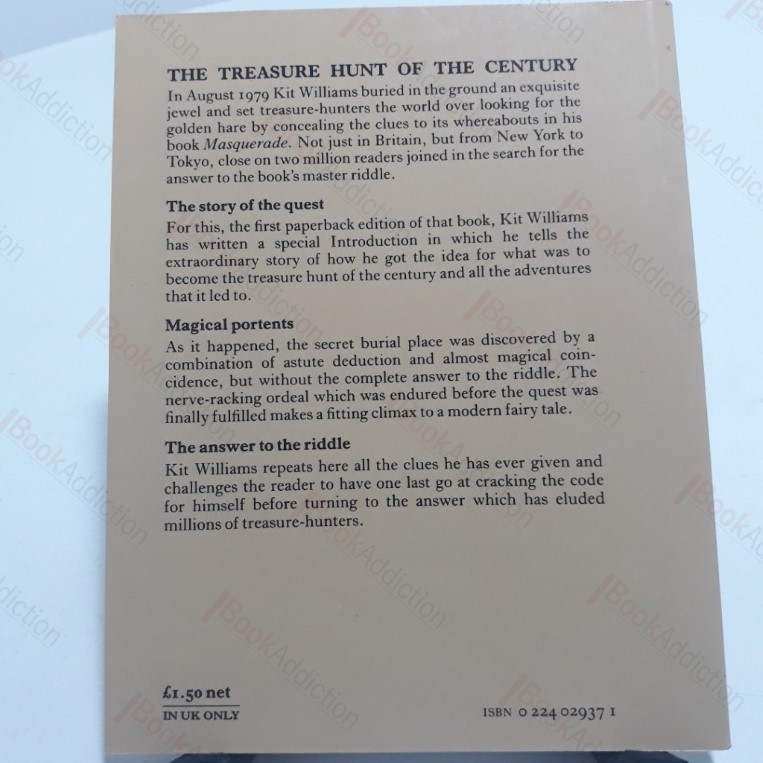 THE TREASURE HUNT OF THE CENTURY

In August 1979 Kit Williams buried in the ground an exquisite jewel and set treasure-hunters the world over looking for the golden hare by concealing the clues to its whereabouts in his book Masquerade. Not just in Britain, but from New York to Tokyo, close on two million readers joined in the search for the answer to the book's master riddle.

The story of the quest

For this, the first paperback edition of that book, Kit Williams has written a special Introduction in which he tells the extraordinary story of how he got the idea for what was to become the treasure hunt of the century and all the adventures that it led to.

Magical portents

As it happened, the secret burial place was discovered by a combination of astute deduction and almost magical coincidence, but without the complete answer to the riddle. The nerve-racking ordeal which was endured before the quest was finally fulfilled makes a fitting climax to a modern fairy tale.

The answer to the riddle

Kit Williams repeats here all the clues he has ever given and challenges the reader to have one last go at cracking the code for himself before turning to the answer which has eluded millions of treasure-hunters.

£1.50 net
IN UK ONLY

ISBN 0 224 02937 1

BookAddiction